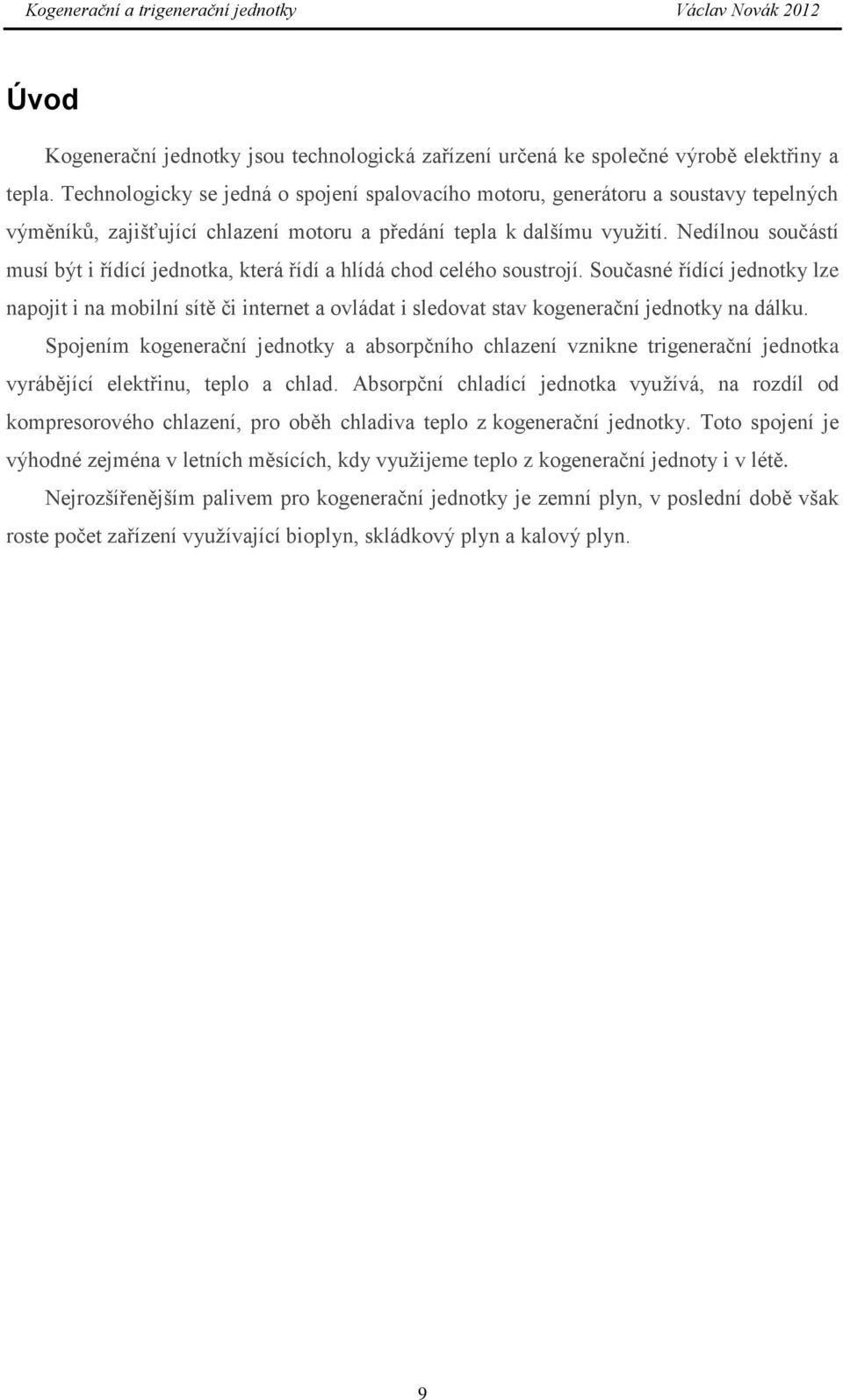 Kogenerační a trigenerační jednotky Václav Novák 2012

Úvod

Kogenerační jednotky jsou technologická zařízení určená ke společné výrobě elektřiny a tepla. Technologicky se jedná o spojení spalovacího motoru, generátoru a soustavy tepelných výměníků, zajišťující chlazení motoru a předání tepla k dalšímu využití. Nedílnou součástí musí být i řídící jednotka, která řídí a hlídá chod celého soustrojí. Současné řídící jednotky lze napojit i na mobilní sítě či internet a ovládat i sledovat stav kogenerační jednotky na dálku.

Spojením kogenerační jednotky a absorpčního chlazení vznikne trigenerační jednotka vyrábějící elektřinu, teplo a chlad. Absorpční chladící jednotka využívá, na rozdíl od kompresorového chlazení, pro oběh chladiva teplo z kogenerační jednotky. Toto spojení je výhodné zejména v letních měsících, kdy využijeme teplo z kogenerační jednoty i v létě.

Nejrozšířenějším palivem pro kogenerační jednotky je zemní plyn, v poslední době však roste počet zařízení využívající bioplyn, skládkový plyn a kalový plyn.

9